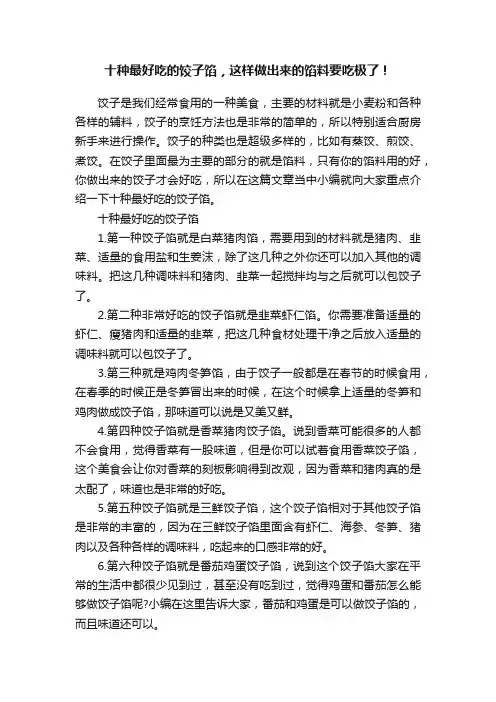 十种最好吃的饺子馅，这样做出来的馅料要吃极了！

饺子是我们经常食用的一种美食，主要的材料就是小麦粉和各种各样的辅料，饺子的烹饪方法也是非常的简单的，所以特别适合厨房新手来进行操作。饺子的种类也是超级多样的，比如有蒸饺、煎饺、煮饺。在饺子里面最为主要的部分的就是馅料，只有你的馅料用的好，你做出来的饺子才会好吃，所以在这篇文章当中小编就向大家重点介绍一下十种最好吃的饺子馅。

十种最好吃的饺子馅

1.第一种饺子馅就是白菜猪肉馅，需要用到的材料就是猪肉、韭菜、适量的食用盐和生姜沫，除了这几种之外你还可以加入其他的调味料。把这几种调味料和猪肉、韭菜一起搅拌均与之后就可以包饺子了。

2.第二种非常好吃的饺子馅就是韭菜虾仁馅。你需要准备适量的虾仁、瘦猪肉和适量的韭菜，把这几种食材处理干净之后放入适量的调味料就可以包饺子了。

3.第三种就是鸡肉冬笋馅，由于饺子一般都是在春节的时候食用，在春季的时候正是冬笋冒出来的时候，在这个时候拿上适量的冬笋和鸡肉做成饺子馅，那味道可以说是又美又鲜。

4.第四种饺子馅就是香菜猪肉饺子馅。说到香菜可能很多的人都不会食用，觉得香菜有一股味道，但是你可以试着食用香菜饺子馅，这个美食会让你对香菜的刻板影响得到改观，因为香菜和猪肉真的是太配了，味道也是非常的好吃。

5.第五种饺子馅就是三鲜饺子馅，这个饺子馅相对于其他饺子馅是非常的丰富的，因为在三鲜饺子馅里面含有虾仁、海参、冬笋、猪肉以及各种各样的调味料，吃起来的口感非常的好。

6.第六种饺子馅就是番茄鸡蛋饺子馅，说到这个饺子馅大家在平常的生活中都很少见到过，甚至没有吃到过，觉得鸡蛋和番茄怎么能够做饺子馅呢?小编在这里告诉大家，番茄和鸡蛋是可以做饺子馅的，而且味道还可以。